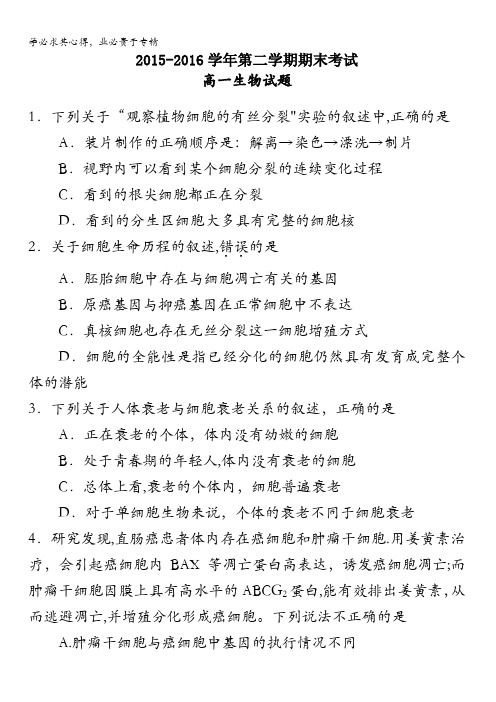 学必求其心得，业必贵于专精

2015-2016 学年第二学期期末考试
高一生物试题

1．下列关于“观察植物细胞的有丝分裂"实验的叙述中,正确的是

A．装片制作的正确顺序是：解离→染色→漂洗→制片

B．视野内可以看到某个细胞分裂的连续变化过程

C．看到的根尖细胞都正在分裂

D．看到的分生区细胞大多具有完整的细胞核

2．关于细胞生命历程的叙述,错误的是

A．胚胎细胞中存在与细胞凋亡有关的基因

B．原癌基因与抑癌基因在正常细胞中不表达

C．真核细胞也存在无丝分裂这一细胞增殖方式

D．细胞的全能性是指已经分化的细胞仍然具有发育成完整个体的潜能

3．下列关于人体衰老与细胞衰老关系的叙述，正确的是

A．正在衰老的个体，体内没有幼嫩的细胞

B．处于青春期的年轻人,体内没有衰老的细胞

C．总体上看,衰老的个体内，细胞普遍衰老

D．对于单细胞生物来说，个体的衰老不同于细胞衰老

4．研究发现,直肠癌患者体内存在癌细胞和肿瘤干细胞.用姜黄素治疗，会引起癌细胞内 BAX 等凋亡蛋白高表达，诱发癌细胞凋亡;而肿瘤干细胞因膜上具有高水平的 $ABCG_2$ 蛋白,能有效排出姜黄素，从而逃避凋亡,并增殖分化形成癌细胞。下列说法不正确的是

A.肿瘤干细胞与癌细胞中基因的执行情况不同